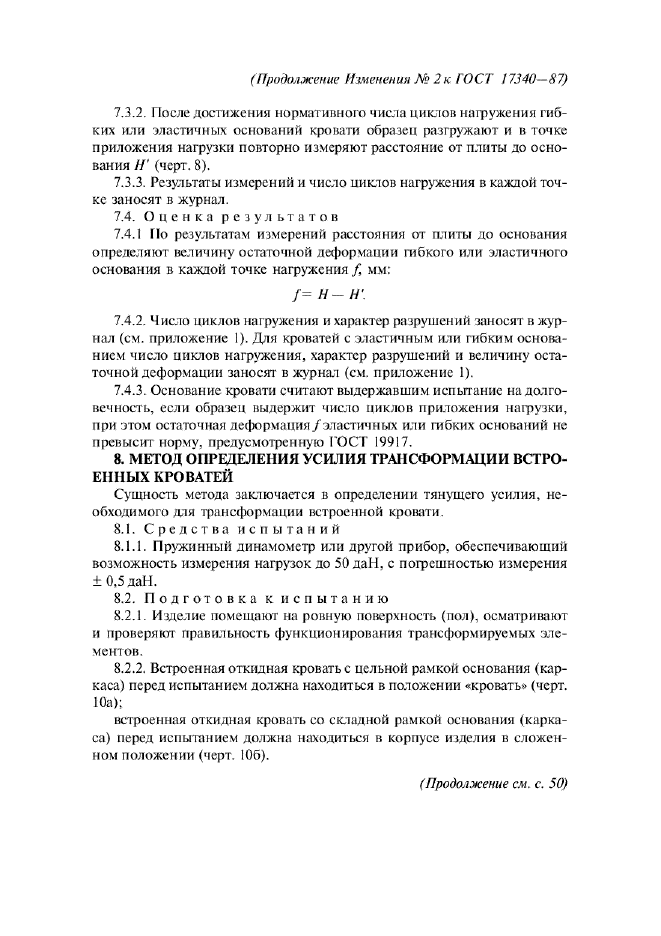 (Продолжение Изменения № 2 к ГОСТ 17340—87)

7.3.2. После достижения нормативного числа циклов нагружения гибких или эластичных оснований кровати образец разгружают и в точке приложения нагрузки повторно измеряют расстояние от плиты до основания $H'$ (черт. 8).

7.3.3. Результаты измерений и число циклов нагружения в каждой точке заносят в журнал.

7.4. Оценка результатов

7.4.1 По результатам измерений расстояния от плиты до основания определяют величину остаточной деформации гибкого или эластичного основания в каждой точке нагружения $f$, мм:

$f = H - H'$.

7.4.2. Число циклов нагружения и характер разрушений заносят в журнал (см. приложение 1). Для кроватей с эластичным или гибким основанием число циклов нагружения, характер разрушений и величину остаточной деформации заносят в журнал (см. приложение 1).

7.4.3. Основание кровати считают выдержавшим испытание на долговечность, если образец выдержит число циклов приложения нагрузки, при этом остаточная деформация $f$ эластичных или гибких оснований не превысит норму, предусмотренную ГОСТ 19917.

8. МЕТОД ОПРЕДЕЛЕНИЯ УСИЛИЯ ТРАНСФОРМАЦИИ ВСТРОЕННЫХ КРОВАТЕЙ

Сущность метода заключается в определении тянущего усилия, необходимого для трансформации встроенной кровати.

8.1. Средства испытаний

8.1.1. Пружинный динамометр или другой прибор, обеспечивающий возможность измерения нагрузок до 50 даН, с погрешностью измерения ± 0,5 даН.

8.2. Подготовка к испытанию

8.2.1. Изделие помещают на ровную поверхность (пол), осматривают и проверяют правильность функционирования трансформируемых элементов.

8.2.2. Встроенная откидная кровать с цельной рамкой основания (каркаса) перед испытанием должна находиться в положении «кровать» (черт. 10а);

встроенная откидная кровать со складной рамкой основания (каркаса) перед испытанием должна находиться в корпусе изделия в сложенном положении (черт. 10б).

(Продолжение см. с. 50)